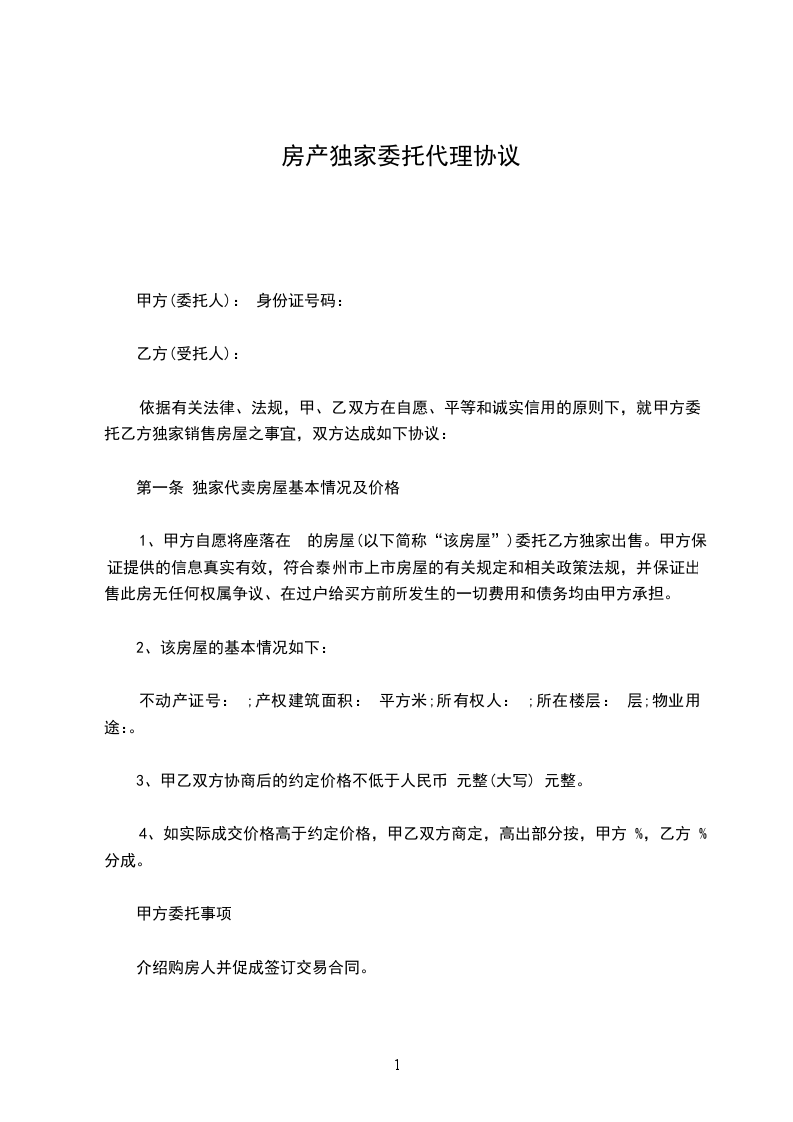 房产独家委托代理协议

甲方(委托人)： 身份证号码：

乙方(受托人)：

依据有关法律、法规，甲、乙双方在自愿、平等和诚实信用的原则下，就甲方委托乙方独家销售房屋之事宜，双方达成如下协议：

第一条 独家代卖房屋基本情况及价格

1、甲方自愿将座落在 的房屋(以下简称“该房屋”)委托乙方独家出售。甲方保证提供的信息真实有效，符合泰州市上市房屋的有关规定和相关政策法规，并保证出售此房无任何权属争议、在过户给买方前所发生的一切费用和债务均由甲方承担。

2、该房屋的基本情况如下：

不动产证号： ;产权建筑面积： 平方米;所有权人： ;所在楼层： 层;物业用途:。

3、甲乙双方协商后的约定价格不低于人民币 元整(大写) 元整。

4、如实际成交价格高于约定价格，甲乙双方商定，高出部分按，甲方 %，乙方 %分成。

甲方委托事项

介绍购房人并促成签订交易合同。

1